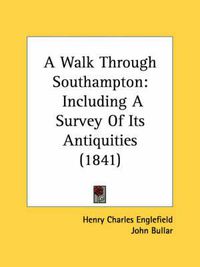 A Walk Through Southampton: Including A Survey Of Its Antiquities (1841)

Henry Charles Englefield
John Bullar